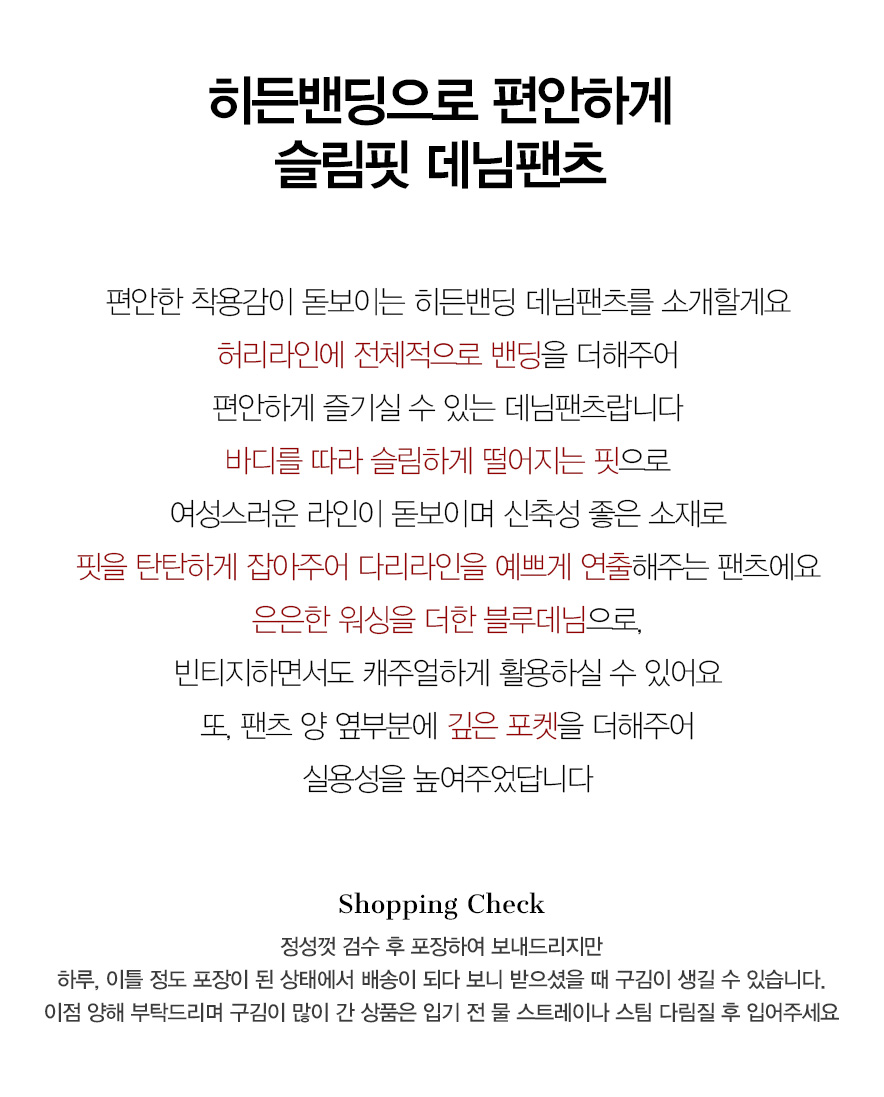 히든밴딩으로 편안하게
슬림핏 데님팬츠

편안한 착용감이 돋보이는 히든밴딩 데님팬츠를 소개할게요
허리라인에 전체적으로 밴딩을 더해주어
편안하게 즐기실 수 있는 데님팬츠랍니다
바디를 따라 슬림하게 떨어지는 핏으로
여성스러운 라인이 돋보이며 신축성 좋은 소재로
핏을 탄탄하게 잡아주어 다리라인을 예쁘게 연출해주는 팬츠에요
은은한 워싱을 더한 블루데님으로,
빈티지하면서도 캐주얼하게 활용하실 수 있어요
또, 팬츠 양 옆부분에 깊은 포켓을 더해주어
실용성을 높여주었답니다

Shopping Check

정성껏 검수 후 포장하여 보내드리지만
하루, 이틀 정도 포장이 된 상태에서 배송이 되다 보니 받으셨을 때 구김이 생길 수 있습니다.
이점 양해 부탁드리며 구김이 많이 간 상품은 입기 전 물 스트레이나 스팀 다림질 후 입어주세요